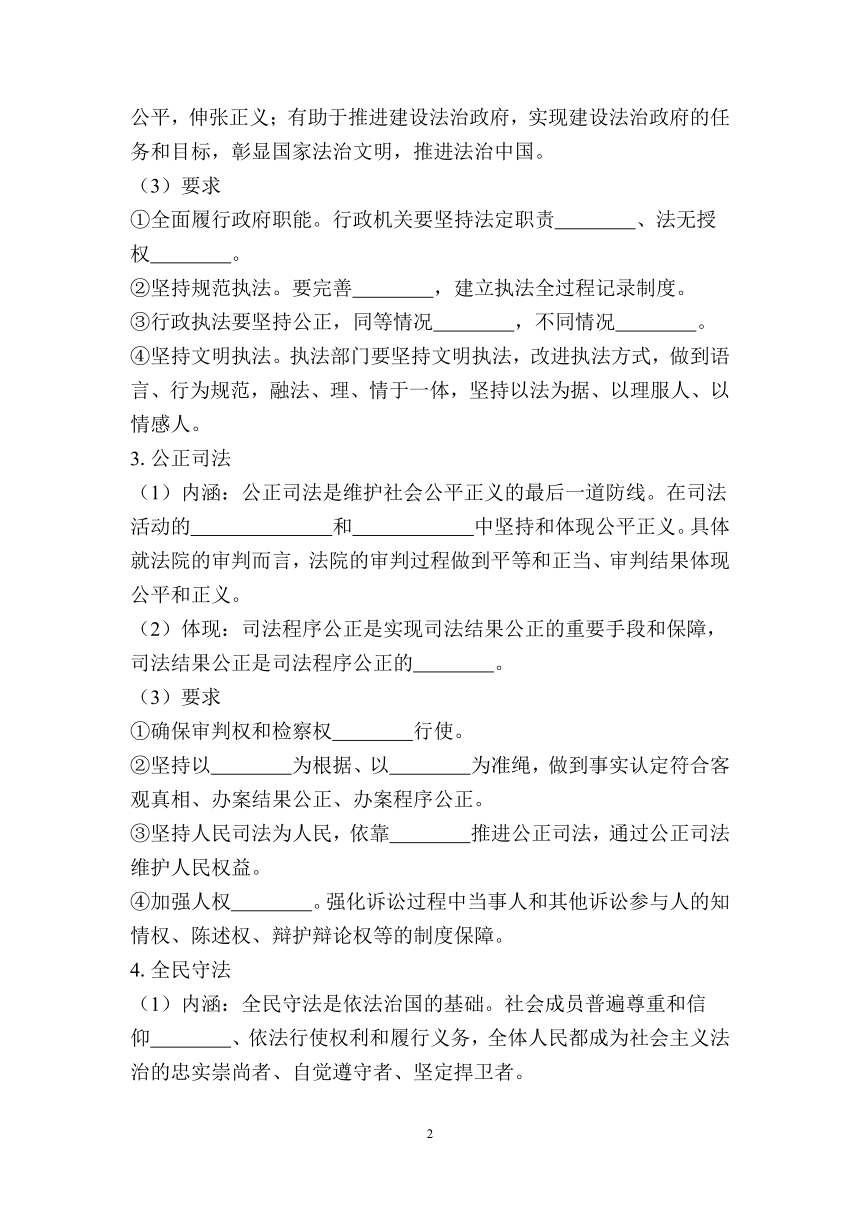 公平，伸张正义；有助于推进建设法治政府，实现建设法治政府的任务和目标，彰显国家法治文明，推进法治中国。

（3）要求

①全面履行政府职能。行政机关要坚持法定职责________、法无授权________。

②坚持规范执法。要完善________，建立执法全过程记录制度。

③行政执法要坚持公正，同等情况________，不同情况________。

④坚持文明执法。执法部门要坚持文明执法，改进执法方式，做到语言、行为规范，融法、理、情于一体，坚持以法为据、以理服人、以情感人。

3. 公正司法

（1）内涵：公正司法是维护社会公平正义的最后一道防线。在司法活动的______________和____________中坚持和体现公平正义。具体就法院的审判而言，法院的审判过程做到平等和正当、审判结果体现公平和正义。

（2）体现：司法程序公正是实现司法结果公正的重要手段和保障，司法结果公正是司法程序公正的________。

（3）要求

①确保审判权和检察权________行使。

②坚持以________为根据、以________为准绳，做到事实认定符合客观真相、办案结果公正、办案程序公正。

③坚持人民司法为人民，依靠________推进公正司法，通过公正司法维护人民权益。

④加强人权________。强化诉讼过程中当事人和其他诉讼参与人的知情权、陈述权、辩护辩论权等的制度保障。

4. 全民守法

（1）内涵：全民守法是依法治国的基础。社会成员普遍尊重和信仰________、依法行使权利和履行义务，全体人民都成为社会主义法治的忠实崇尚者、自觉遵守者、坚定捍卫者。

2